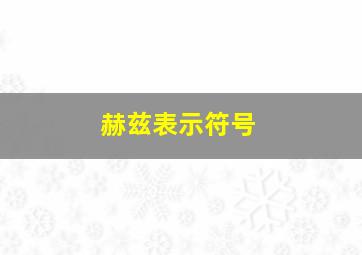 赫兹表示符号